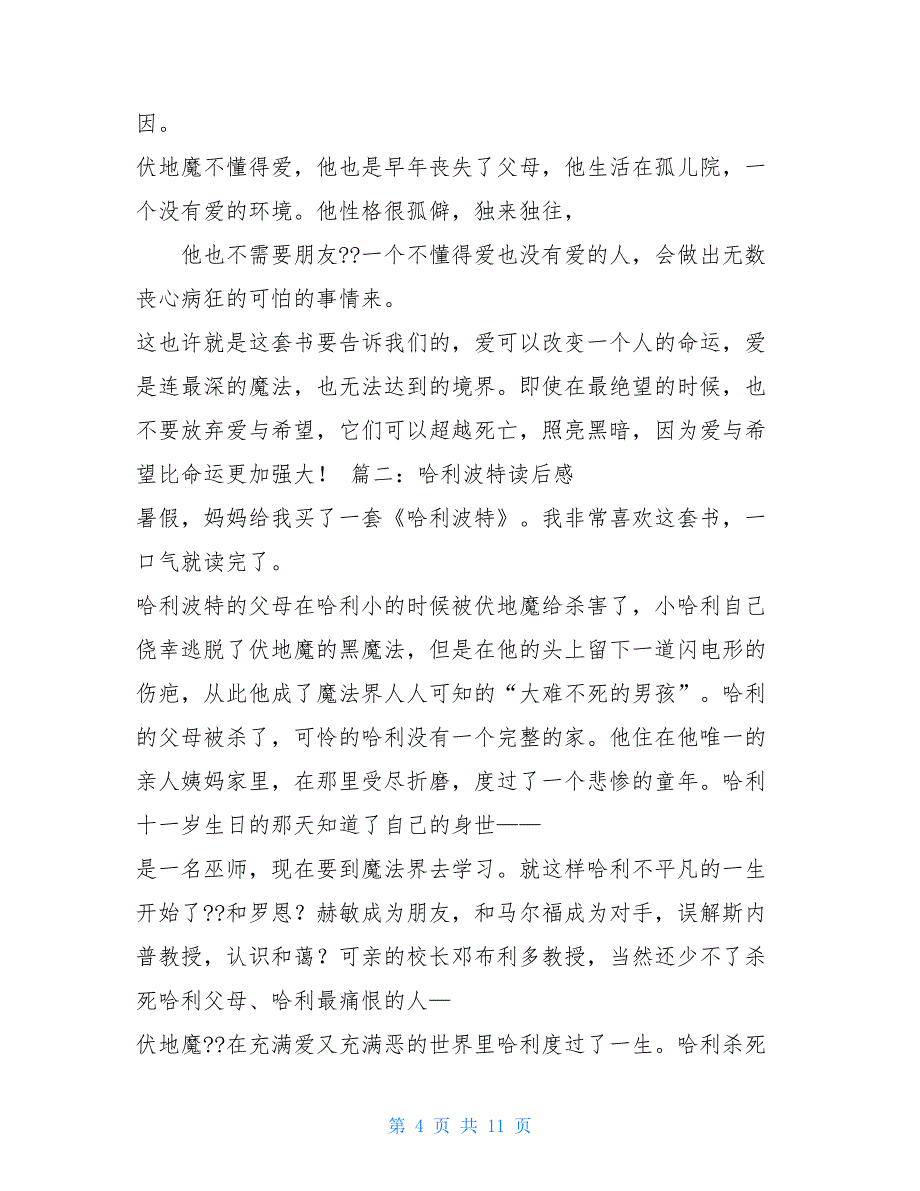 因。

伏地魔不懂得爱，他也是早年丧失了父母，他生活在孤儿院，一个没有爱的环境。他性格很孤僻，独来独往，

他也不需要朋友??一个不懂得爱也没有爱的人，会做出无数丧心病狂的可怕的事情来。

这也许就是这套书要告诉我们的，爱可以改变一个人的命运，爱是连最深的魔法，也无法达到的境界。即使在最绝望的时候，也不要放弃爱与希望，它们可以超越死亡，照亮黑暗，因为爱与希望比命运更加强大！ 篇二：哈利波特读后感

暑假，妈妈给我买了一套《哈利波特》。我非常喜欢这套书，一口气就读完了。

哈利波特的父母在哈利小的时候被伏地魔给杀害了，小哈利自己侥幸逃脱了伏地魔的黑魔法，但是在他的头上留下一道闪电形的伤疤，从此他成了魔法界人人可知的“大难不死的男孩”。哈利的父母被杀了，可怜的哈利没有一个完整的家。他住在他唯一的亲人姨妈家里，在那里受尽折磨，度过了一个悲惨的童年。哈利十一岁生日的那天知道了自己的身世——

是一名巫师，现在要到魔法界去学习。就这样哈利不平凡的一生开始了??和罗恩？赫敏成为朋友，和马尔福成为对手，误解斯内普教授，认识和蔼？可亲的校长邓布利多教授，当然还少不了杀死哈利父母、哈利最痛恨的人—

伏地魔??在充满爱又充满恶的世界里哈利度过了一生。哈利杀死

第 4 页 共 11 页